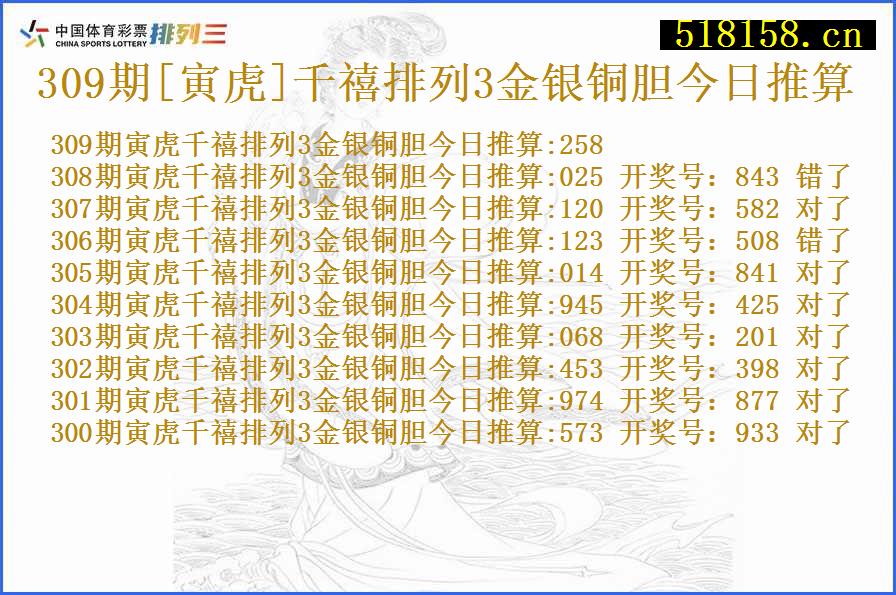 中国体育彩票 CHINA SPORTS LOTTERY 排列三

518158.cn

309期[寅虎]千禧排列3金银铜胆今日推算

309期寅虎千禧排列3金银铜胆今日推算:258
308期寅虎千禧排列3金银铜胆今日推算:025 开奖号：843 错了
307期寅虎千禧排列3金银铜胆今日推算:120 开奖号：582 对了
306期寅虎千禧排列3金银铜胆今日推算:123 开奖号：508 错了
305期寅虎千禧排列3金银铜胆今日推算:014 开奖号：841 对了
304期寅虎千禧排列3金银铜胆今日推算:945 开奖号：425 对了
303期寅虎千禧排列3金银铜胆今日推算:068 开奖号：201 对了
302期寅虎千禧排列3金银铜胆今日推算:453 开奖号：398 对了
301期寅虎千禧排列3金银铜胆今日推算:974 开奖号：877 对了
300期寅虎千禧排列3金银铜胆今日推算:573 开奖号：933 对了